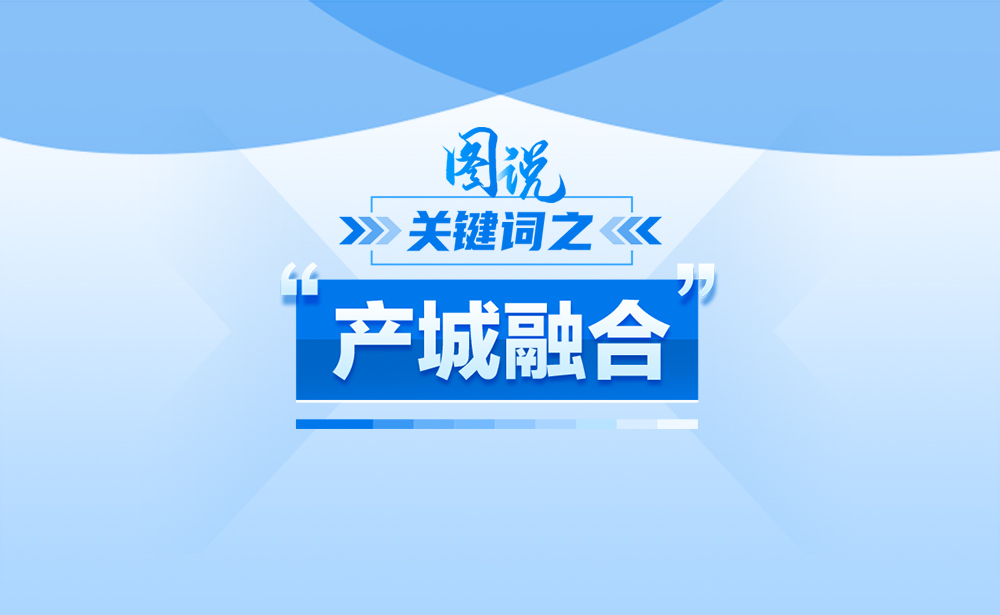 图说

关键词之

“产城融合”